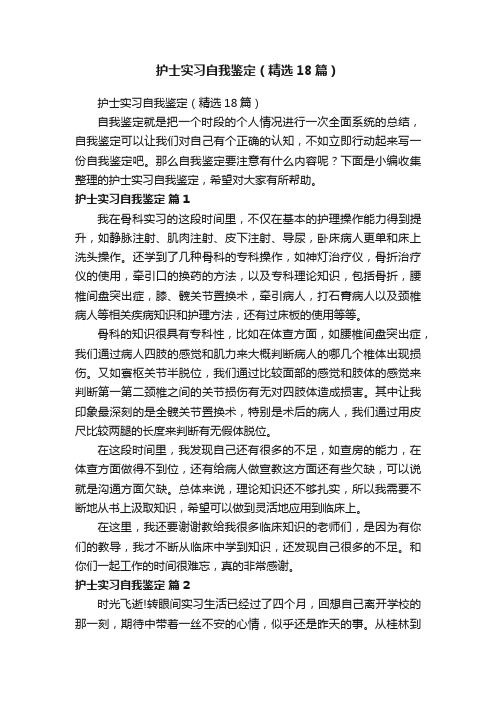 护士实习自我鉴定（精选18篇）

护士实习自我鉴定（精选18篇）

自我鉴定就是把一个时段的个人情况进行一次全面系统的总结，自我鉴定可以让我们对自己有个正确的认知，不如立即行动起来写一份自我鉴定吧。那么自我鉴定要注意有什么内容呢？下面是小编收集整理的护士实习自我鉴定，希望对大家有所帮助。

护士实习自我鉴定 篇1

我在骨科实习的这段时间里，不仅在基本的护理操作能力得到提升，如静脉注射、肌肉注射、皮下注射、导尿，卧床病人更单和床上洗头操作。还学到了几种骨科的专科操作，如神灯治疗仪，骨折治疗仪的使用，牵引口的换药的方法，以及专科理论知识，包括骨折，腰椎间盘突出症，膝、髋关节置换术，牵引病人，打石膏病人以及颈椎病人等相关疾病知识和护理方法，还有过床板的使用等等。

骨科的知识很具有专科性，比如在体查方面，如腰椎间盘突出症，我们通过病人四肢的感觉和肌力来大概判断病人的哪几个椎体出现损伤。又如寰枢关节半脱位，我们通过比较面部的感觉和肢体的感觉来判断第一第二颈椎之间的关节损伤有无对四肢体造成损害。其中让我印象最深刻的是全髋关节置换术，特别是术后的病人，我们通过用皮尺比较两腿的长度来判断有无假体脱位。

在这段时间里，我发现自己还有很多的不足，如查房的能力，在体查方面做得不到位，还有给病人做宣教这方面还有些欠缺，可以说就是沟通方面欠缺。总体来说，理论知识还不够扎实，所以我需要不断地从书上汲取知识，希望可以做到灵活地应用到临床上。

在这里，我还要谢谢教给我很多临床知识的老师们，是因为有你们的教导，我才不断从临床中学到知识，还发现自己很多的不足。和你们一起工作的时间很难忘，真的非常感谢。

护士实习自我鉴定 篇2

时光飞逝!转眼间实习生活已经过了四个月，回想自己离开学校的那一刻，期待中带着一丝不安的心情，似乎还是昨天的事。从桂林到